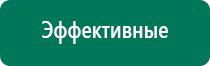 Эффективные